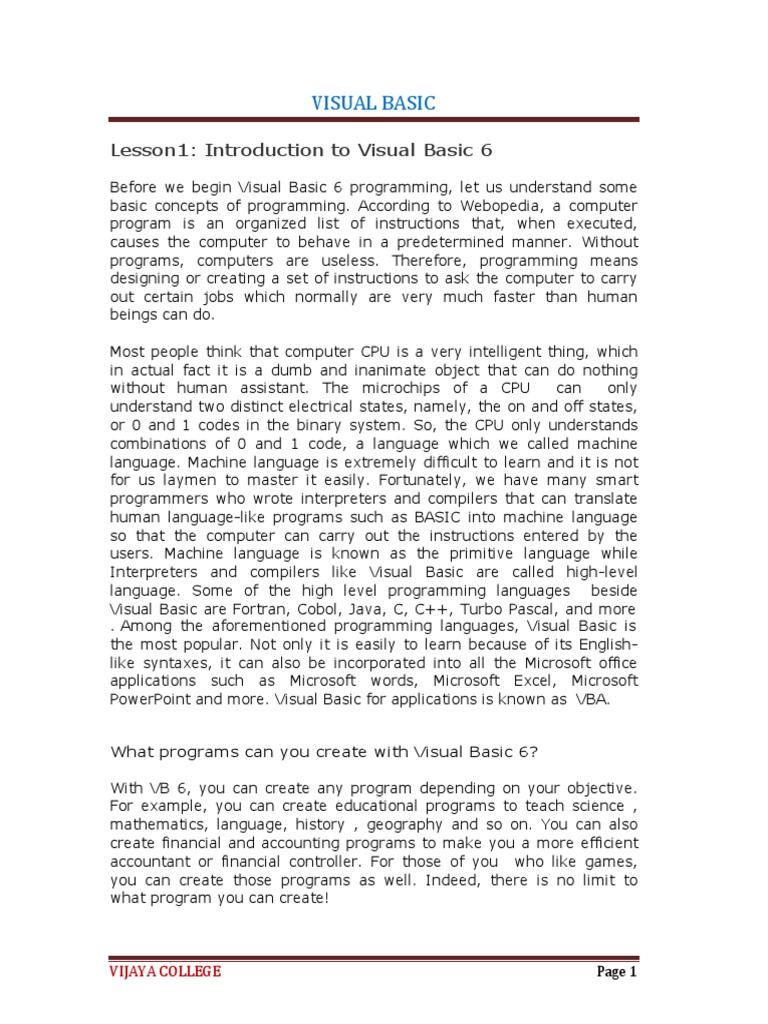 VISUAL BASIC

Lesson1: Introduction to Visual Basic 6

Before we begin Visual Basic 6 programming, let us understand some basic concepts of programming. According to Webopedia, a computer program is an organized list of instructions that, when executed, causes the computer to behave in a predetermined manner. Without programs, computers are useless. Therefore, programming means designing or creating a set of instructions to ask the computer to carry out certain jobs which normally are very much faster than human beings can do.

Most people think that computer CPU is a very intelligent thing, which in actual fact it is a dumb and inanimate object that can do nothing without human assistant. The microchips of a CPU can only understand two distinct electrical states, namely, the on and off states, or 0 and 1 codes in the binary system. So, the CPU only understands combinations of 0 and 1 code, a language which we called machine language. Machine language is extremely difficult to learn and it is not for us laymen to master it easily. Fortunately, we have many smart programmers who wrote interpreters and compilers that can translate human language-like programs such as BASIC into machine language so that the computer can carry out the instructions entered by the users. Machine language is known as the primitive language while Interpreters and compilers like Visual Basic are called high-level language. Some of the high level programming languages beside Visual Basic are Fortran, Cobol, Java, C, C++, Turbo Pascal, and more . Among the aforementioned programming languages, Visual Basic is the most popular. Not only it is easily to learn because of its English-like syntaxes, it can also be incorporated into all the Microsoft office applications such as Microsoft words, Microsoft Excel, Microsoft PowerPoint and more. Visual Basic for applications is known as VBA.

What programs can you create with Visual Basic 6?

With VB 6, you can create any program depending on your objective. For example, you can create educational programs to teach science , mathematics, language, history , geography and so on. You can also create financial and accounting programs to make you a more efficient accountant or financial controller. For those of you who like games, you can create those programs as well. Indeed, there is no limit to what program you can create!

VIJAYA COLLEGE

Page 1